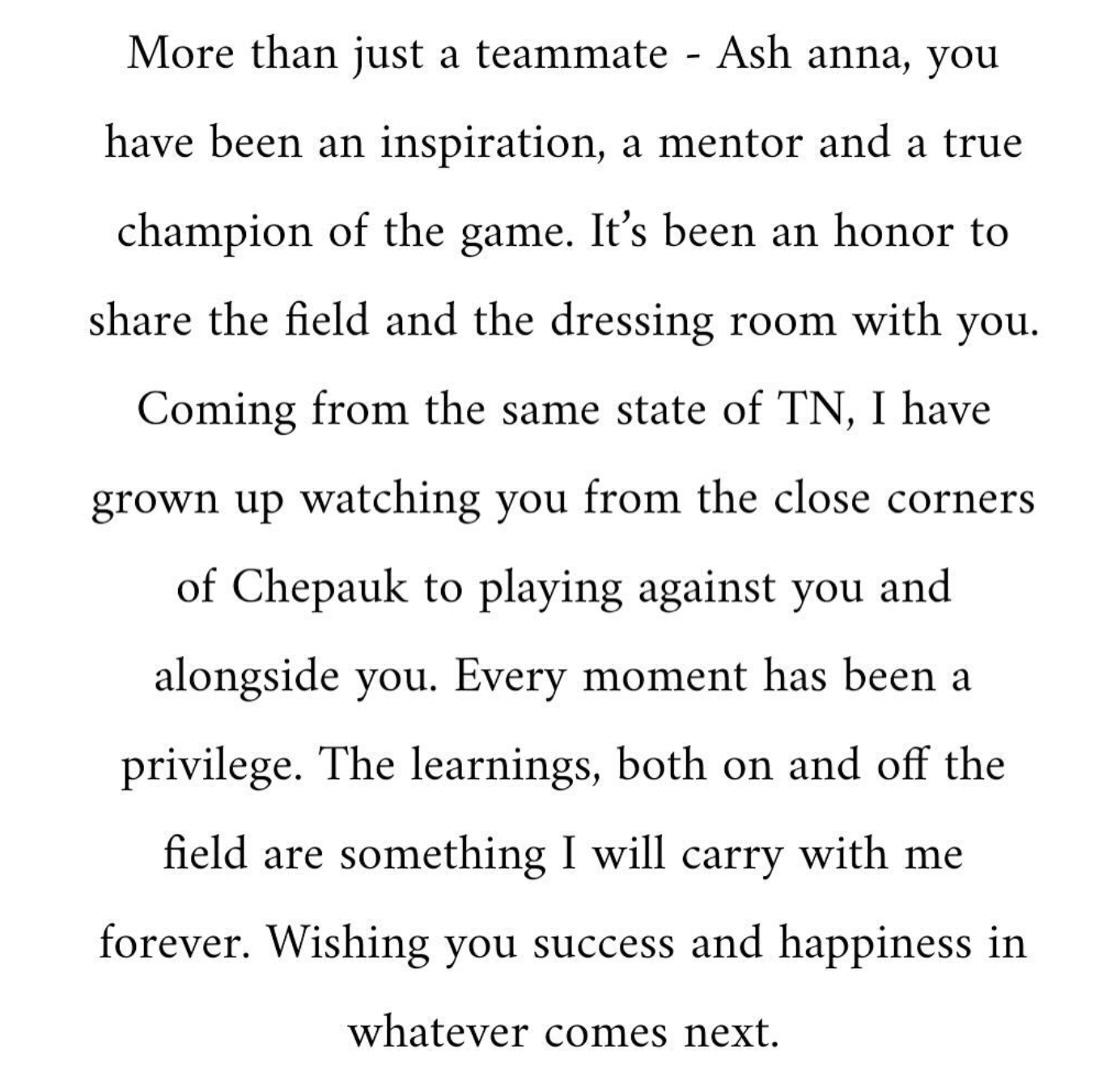 More than just a teammate - Ash anna, you have been an inspiration, a mentor and a true champion of the game. It's been an honor to share the field and the dressing room with you. Coming from the same state of TN, I have grown up watching you from the close corners of Chepauk to playing against you and alongside you. Every moment has been a privilege. The learnings, both on and off the field are something I will carry with me forever. Wishing you success and happiness in whatever comes next.